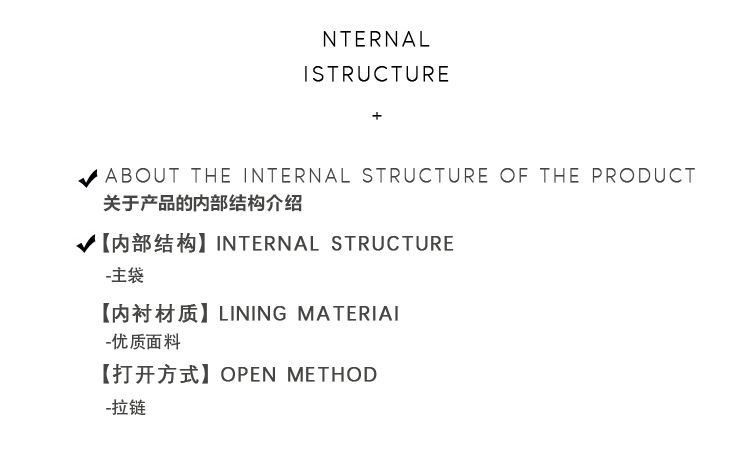 NTERNAL
ISTRUCTURE
+

✔ ABOUT THE INTERNAL STRUCTURE OF THE PRODUCT
关于产品的内部结构介绍

✔【内部结构】INTERNAL STRUCTURE
-主袋

【内衬材质】LINING MATERIAI
-优质面料

【打开方式】OPEN METHOD
-拉链